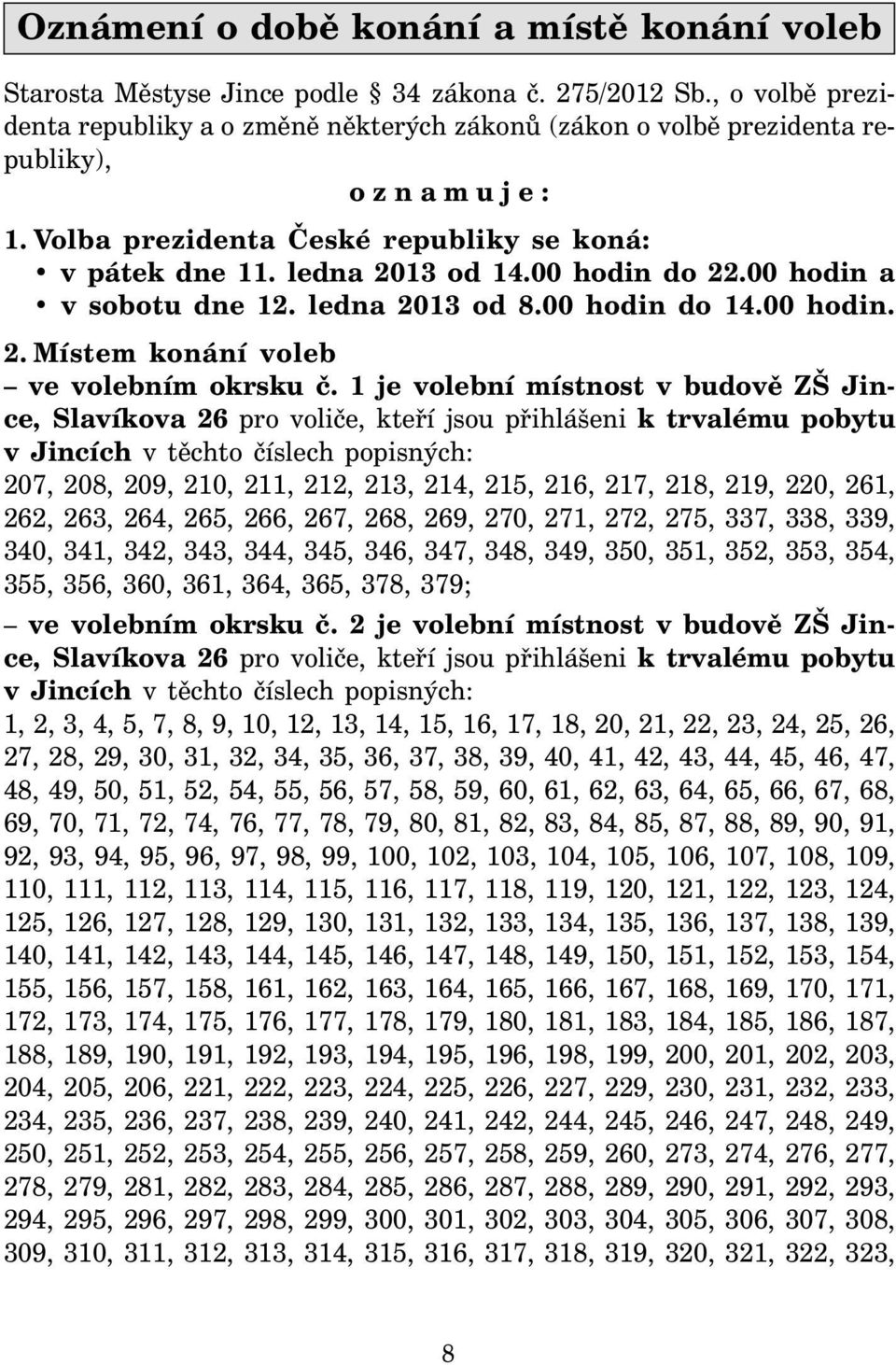 Oznámení o době konání a místě konání voleb

Starosta Městyse Jince podle § 34 zákona č. 275/2012 Sb., o volbě prezidenta republiky a o změně některých zákonů (zákon o volbě prezidenta republiky),

o z n a m u j e :

1. Volba prezidenta České republiky se koná:
• v pátek dne 11. ledna 2013 od 14.00 hodin do 22.00 hodin a
• v sobotu dne 12. ledna 2013 od 8.00 hodin do 14.00 hodin.

2. Místem konání voleb
– ve volebním okrsku č. 1 je volební místnost v budově ZŠ Jince, Slavíkova 26 pro voliče, kteří jsou přihlášeni k trvalému pobytu v Jincích v těchto číslech popisných:
207, 208, 209, 210, 211, 212, 213, 214, 215, 216, 217, 218, 219, 220, 261, 262, 263, 264, 265, 266, 267, 268, 269, 270, 271, 272, 275, 337, 338, 339, 340, 341, 342, 343, 344, 345, 346, 347, 348, 349, 350, 351, 352, 353, 354, 355, 356, 360, 361, 364, 365, 378, 379;

– ve volebním okrsku č. 2 je volební místnost v budově ZŠ Jince, Slavíkova 26 pro voliče, kteří jsou přihlášeni k trvalému pobytu v Jincích v těchto číslech popisných:
1, 2, 3, 4, 5, 7, 8, 9, 10, 12, 13, 14, 15, 16, 17, 18, 20, 21, 22, 23, 24, 25, 26, 27, 28, 29, 30, 31, 32, 34, 35, 36, 37, 38, 39, 40, 41, 42, 43, 44, 45, 46, 47, 48, 49, 50, 51, 52, 54, 55, 56, 57, 58, 59, 60, 61, 62, 63, 64, 65, 66, 67, 68, 69, 70, 71, 72, 74, 76, 77, 78, 79, 80, 81, 82, 83, 84, 85, 87, 88, 89, 90, 91, 92, 93, 94, 95, 96, 97, 98, 99, 100, 102, 103, 104, 105, 106, 107, 108, 109, 110, 111, 112, 113, 114, 115, 116, 117, 118, 119, 120, 121, 122, 123, 124, 125, 126, 127, 128, 129, 130, 131, 132, 133, 134, 135, 136, 137, 138, 139, 140, 141, 142, 143, 144, 145, 146, 147, 148, 149, 150, 151, 152, 153, 154, 155, 156, 157, 158, 161, 162, 163, 164, 165, 166, 167, 168, 169, 170, 171, 172, 173, 174, 175, 176, 177, 178, 179, 180, 181, 183, 184, 185, 186, 187, 188, 189, 190, 191, 192, 193, 194, 195, 196, 198, 199, 200, 201, 202, 203, 204, 205, 206, 221, 222, 223, 224, 225, 226, 227, 229, 230, 231, 232, 233, 234, 235, 236, 237, 238, 239, 240, 241, 242, 244, 245, 246, 247, 248, 249, 250, 251, 252, 253, 254, 255, 256, 257, 258, 259, 260, 273, 274, 276, 277, 278, 279, 281, 282, 283, 284, 285, 286, 287, 288, 289, 290, 291, 292, 293, 294, 295, 296, 297, 298, 299, 300, 301, 302, 303, 304, 305, 306, 307, 308, 309, 310, 311, 312, 313, 314, 315, 316, 317, 318, 319, 320, 321, 322, 323,

8